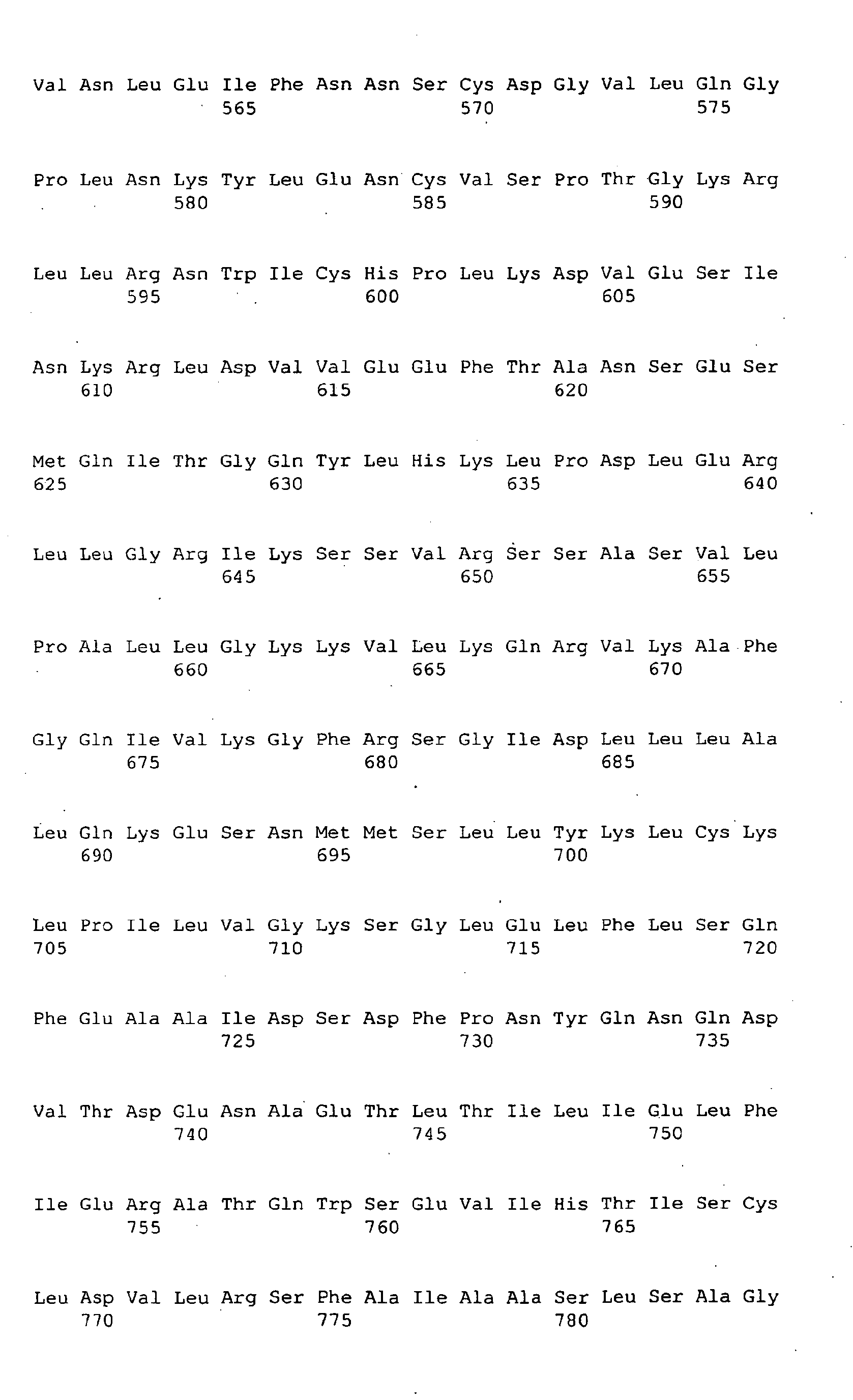 Val Asn Leu Glu Ile Phe Asn Asn Ser Cys Asp Gly Val Leu Gln Gly
565 570 575

Pro Leu Asn Lys Tyr Leu Glu Asn Cys Val Ser Pro Thr Gly Lys Arg
580 585 590

Leu Leu Arg Asn Trp Ile Cys His Pro Leu Lys Asp Val Glu Ser Ile
595 600 605

Asn Lys Arg Leu Asp Val Val Glu Glu Phe Thr Ala Asn Ser Glu Ser
610 615 620

Met Gln Ile Thr Gly Gln Tyr Leu His Lys Leu Pro Asp Leu Glu Arg
625 630 635 640

Leu Leu Gly Arg Ile Lys Ser Ser Val Arg Ser Ser Ala Ser Val Leu
645 650 655

Pro Ala Leu Leu Gly Lys Lys Val Leu Lys Gln Arg Val Lys Ala Phe
660 665 670

Gly Gln Ile Val Lys Gly Phe Arg Ser Gly Ile Asp Leu Leu Leu Ala
675 680 685

Leu Gln Lys Glu Ser Asn Met Met Ser Leu Leu Tyr Lys Leu Cys Lys
690 695 700

Leu Pro Ile Leu Val Gly Lys Ser Gly Leu Glu Leu Phe Leu Ser Gln
705 710 715 720

Phe Glu Ala Ala Ile Asp Ser Asp Phe Pro Asn Tyr Gln Asn Gln Asp
725 730 735

Val Thr Asp Glu Asn Ala Glu Thr Leu Thr Ile Leu Ile Glu Leu Phe
740 745 750

Ile Glu Arg Ala Thr Gln Trp Ser Glu Val Ile His Thr Ile Ser Cys
755 760 765

Leu Asp Val Leu Arg Ser Phe Ala Ile Ala Ala Ser Leu Ser Ala Gly
770 775 780